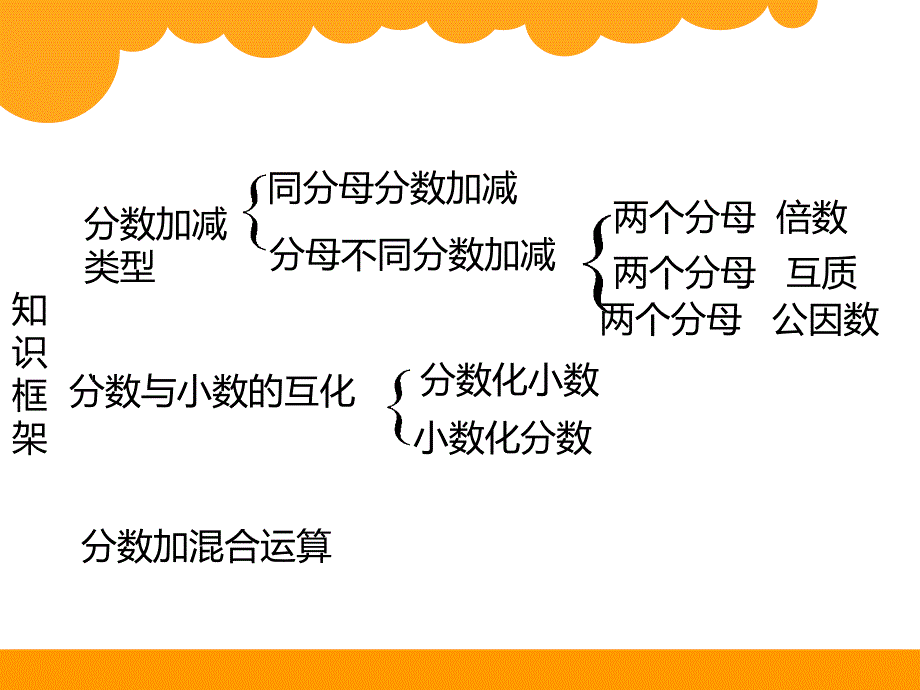 知识框架

分数加减类型

同分母分数加减

分母不同分数加减

两个分母 倍数

两个分母 互质

两个分母 公因数

分数与小数的互化

分数化小数

小数化分数

分数加混合运算